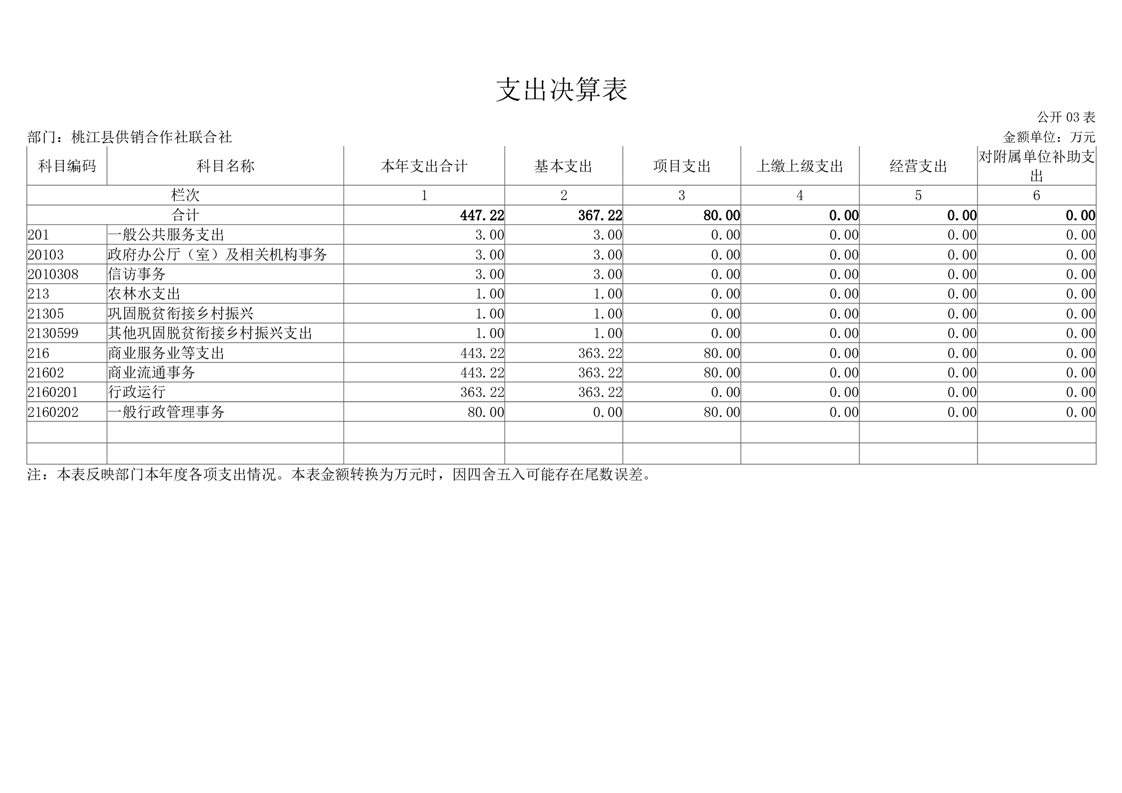 支出决算表

公开 03 表

部门：桃江县供销合作社联合社

金额单位：万元

| 科目编码 | 科目名称 | 本年支出合计 | 基本支出 | 项目支出 | 上缴上级支出 | 经营支出 | 对附属单位补助支出 |
|---|---|---|---|---|---|---|---|
| 栏次 | | 1 | 2 | 3 | 4 | 5 | 6 |
| 合计 | | 447.22 | 367.22 | 80.00 | 0.00 | 0.00 | 0.00 |
| 201 | 一般公共服务支出 | 3.00 | 3.00 | 0.00 | 0.00 | 0.00 | 0.00 |
| 20103 | 政府办公厅（室）及相关机构事务 | 3.00 | 3.00 | 0.00 | 0.00 | 0.00 | 0.00 |
| 2010308 | 信访事务 | 3.00 | 3.00 | 0.00 | 0.00 | 0.00 | 0.00 |
| 213 | 农林水支出 | 1.00 | 1.00 | 0.00 | 0.00 | 0.00 | 0.00 |
| 21305 | 巩固脱贫衔接乡村振兴 | 1.00 | 1.00 | 0.00 | 0.00 | 0.00 | 0.00 |
| 2130599 | 其他巩固脱贫衔接乡村振兴支出 | 1.00 | 1.00 | 0.00 | 0.00 | 0.00 | 0.00 |
| 216 | 商业服务业等支出 | 443.22 | 363.22 | 80.00 | 0.00 | 0.00 | 0.00 |
| 21602 | 商业流通事务 | 443.22 | 363.22 | 80.00 | 0.00 | 0.00 | 0.00 |
| 2160201 | 行政运行 | 363.22 | 363.22 | 0.00 | 0.00 | 0.00 | 0.00 |
| 2160202 | 一般行政管理事务 | 80.00 | 0.00 | 80.00 | 0.00 | 0.00 | 0.00 |
| | | | | | | | |
| | | | | | | | |

注：本表反映部门本年度各项支出情况。本表金额转换为万元时，因四舍五入可能存在尾数误差。